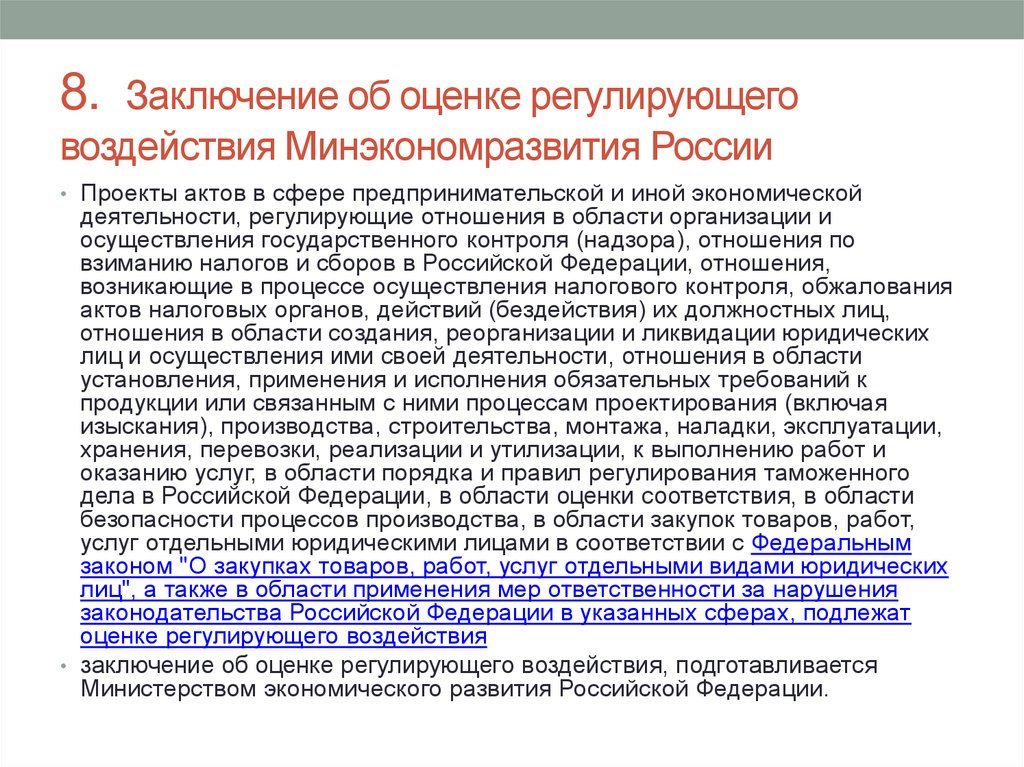 8. Заключение об оценке регулирующего воздействия Минэкономразвития России

• Проекты актов в сфере предпринимательской и иной экономической деятельности, регулирующие отношения в области организации и осуществления государственного контроля (надзора), отношения по взиманию налогов и сборов в Российской Федерации, отношения, возникающие в процессе осуществления налогового контроля, обжалования актов налоговых органов, действий (бездействия) их должностных лиц, отношения в области создания, реорганизации и ликвидации юридических лиц и осуществления ими своей деятельности, отношения в области установления, применения и исполнения обязательных требований к продукции или связанным с ними процессам проектирования (включая изыскания), производства, строительства, монтажа, наладки, эксплуатации, хранения, перевозки, реализации и утилизации, к выполнению работ и оказанию услуг, в области порядка и правил регулирования таможенного дела в Российской Федерации, в области оценки соответствия, в области безопасности процессов производства, в области закупок товаров, работ, услуг отдельными юридическими лицами в соответствии с Федеральным законом "О закупках товаров, работ, услуг отдельными видами юридических лиц", а также в области применения мер ответственности за нарушения законодательства Российской Федерации в указанных сферах, подлежат оценке регулирующего воздействия

• заключение об оценке регулирующего воздействия, подготавливается Министерством экономического развития Российской Федерации.